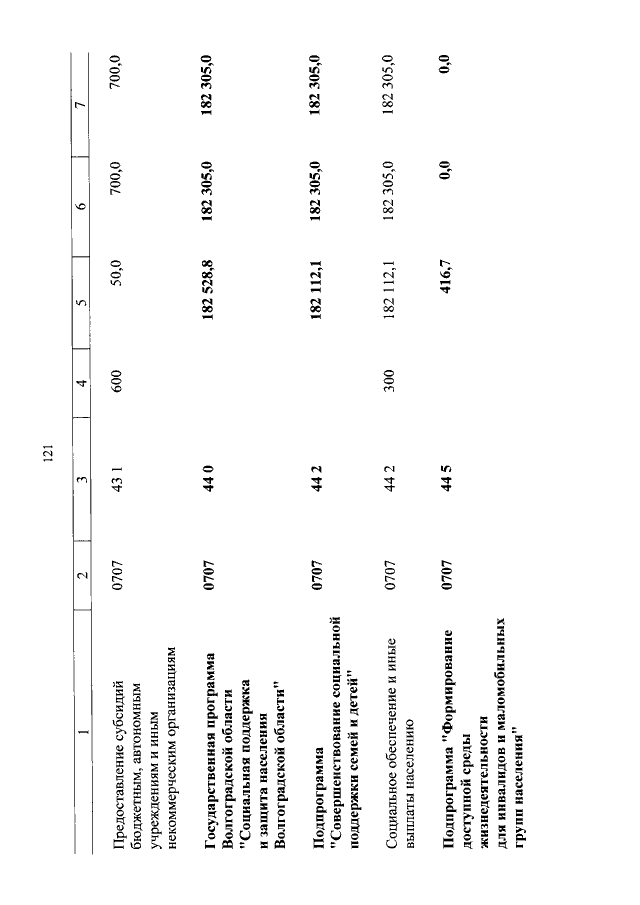 121

| 1 | 2 | 3 | 4 | 5 | 6 | 7 |
|---|---|---|---|---|---|---|
| Предоставление субсидий бюджетным, автономным учреждениям и иным некоммерческим организациям | 0707 | 43 1 | 600 | 50,0 | 700,0 | 700,0 |
| Государственная программа Волгоградской области "Социальная поддержка и защита населения Волгоградской области" | 0707 | 44 0 | | 182 528,8 | 182 305,0 | 182 305,0 |
| Подпрограмма "Совершенствование социальной поддержки семей и детей" | 0707 | 44 2 | | 182 112,1 | 182 305,0 | 182 305,0 |
| Социальное обеспечение и иные выплаты населению | 0707 | 44 2 | 300 | 182 112,1 | 182 305,0 | 182 305,0 |
| Подпрограмма "Формирование доступной среды жизнедеятельности для инвалидов и маломобильных групп населения" | 0707 | 44 5 | | 416,7 | 0,0 | 0,0 |